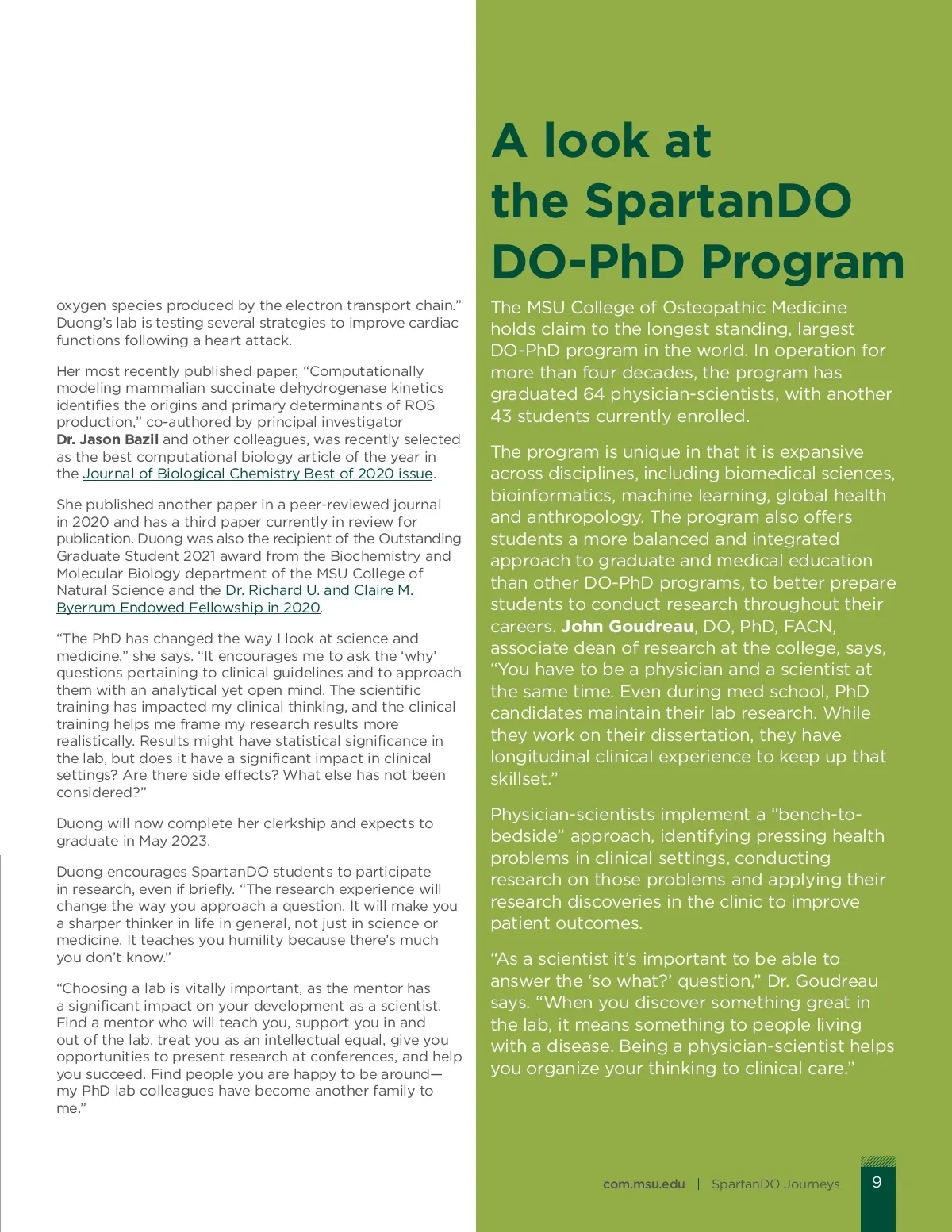 oxygen species produced by the electron transport chain." Duong's lab is testing several strategies to improve cardiac functions following a heart attack.

Her most recently published paper, "Computationally modeling mammalian succinate dehydrogenase kinetics identifies the origins and primary determinants of ROS production," co-authored by principal investigator Dr. Jason Bazil and other colleagues, was recently selected as the best computational biology article of the year in the Journal of Biological Chemistry Best of 2020 issue.

She published another paper in a peer-reviewed journal in 2020 and has a third paper currently in review for publication. Duong was also the recipient of the Outstanding Graduate Student 2021 award from the Biochemistry and Molecular Biology department of the MSU College of Natural Science and the Dr. Richard U. and Claire M. Byerrum Endowed Fellowship in 2020.

"The PhD has changed the way I look at science and medicine," she says. "It encourages me to ask the 'why' questions pertaining to clinical guidelines and to approach them with an analytical yet open mind. The scientific training has impacted my clinical thinking, and the clinical training helps me frame my research results more realistically. Results might have statistical significance in the lab, but does it have a significant impact in clinical settings? Are there side effects? What else has not been considered?"

Duong will now complete her clerkship and expects to graduate in May 2023.

Duong encourages SpartanDO students to participate in research, even if briefly. "The research experience will change the way you approach a question. It will make you a sharper thinker in life in general, not just in science or medicine. It teaches you humility because there's much you don't know."

"Choosing a lab is vitally important, as the mentor has a significant impact on your development as a scientist. Find a mentor who will teach you, support you in and out of the lab, treat you as an intellectual equal, give you opportunities to present research at conferences, and help you succeed. Find people you are happy to be around—my PhD lab colleagues have become another family to me."

A look at the SpartanDO DO-PhD Program

The MSU College of Osteopathic Medicine holds claim to the longest standing, largest DO-PhD program in the world. In operation for more than four decades, the program has graduated 64 physician-scientists, with another 43 students currently enrolled.

The program is unique in that it is expansive across disciplines, including biomedical sciences, bioinformatics, machine learning, global health and anthropology. The program also offers students a more balanced and integrated approach to graduate and medical education than other DO-PhD programs, to better prepare students to conduct research throughout their careers. John Goudreau, DO, PhD, FACN, associate dean of research at the college, says, "You have to be a physician and a scientist at the same time. Even during med school, PhD candidates maintain their lab research. While they work on their dissertation, they have longitudinal clinical experience to keep up that skillset."

Physician-scientists implement a "bench-to-bedside" approach, identifying pressing health problems in clinical settings, conducting research on those problems and applying their research discoveries in the clinic to improve patient outcomes.

"As a scientist it's important to be able to answer the 'so what?' question," Dr. Goudreau says. "When you discover something great in the lab, it means something to people living with a disease. Being a physician-scientist helps you organize your thinking to clinical care."

com.msu.edu | SpartanDO Journeys 9